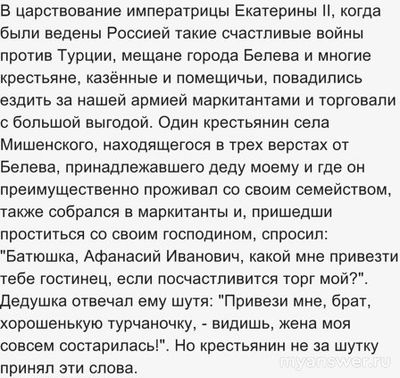 В царствование императрицы Екатерины II, когда были ведены Россией такие счастливые войны против Турции, мещане города Белева и многие крестьяне, казённые и помещичьи, повадились ездить за нашей армией маркитантами и торговали с большой выгодой. Один крестьянин села Мишенского, находящегося в трех верстах от Белева, принадлежавшего деду моему и где он преимущественно проживал со своим семейством, также собрался в маркитанты и, пришедши проститься со своим господином, спросил: "Батюшка, Афанасий Иванович, какой мне привезти тебе гостинец, если посчастливится торг мой?". Дедушка отвечал ему шутя: "Привези мне, брат, хорошенькую турчаночку, - видишь, жена моя совсем состарилась!". Но крестьянин не за шутку принял эти слова.

myanswer.ru